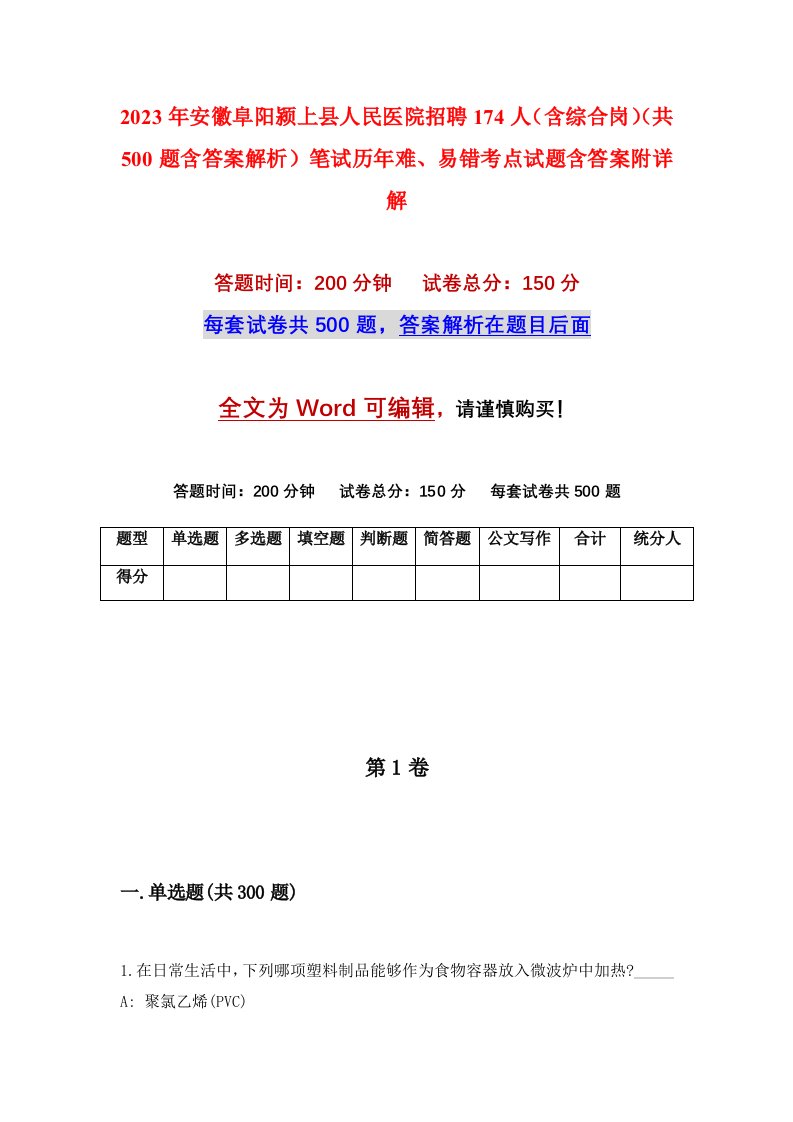 2023年安徽阜阳颍上县人民医院招聘174人（含综合岗）(共500题含答案解析）笔试历年难、易错考点试题含答案附详解

答题时间：200分钟　试卷总分：150分

每套试卷共500题，答案解析在题目后面

全文为Word可编辑，请谨慎购买！

答题时间：200分钟　试卷总分：150分　每套试卷共500题

| 题型 | 单选题 | 多选题 | 填空题 | 判断题 | 简答题 | 公文写作 | 合计 | 统分人 |
|---|---|---|---|---|---|---|---|---|
| 得分 | | | | | | | | |

第1卷

一.单选题(共300题)

1.在日常生活中，下列哪项塑料制品能够作为食物容器放入微波炉中加热?_____

A: 聚氯乙烯(PVC)